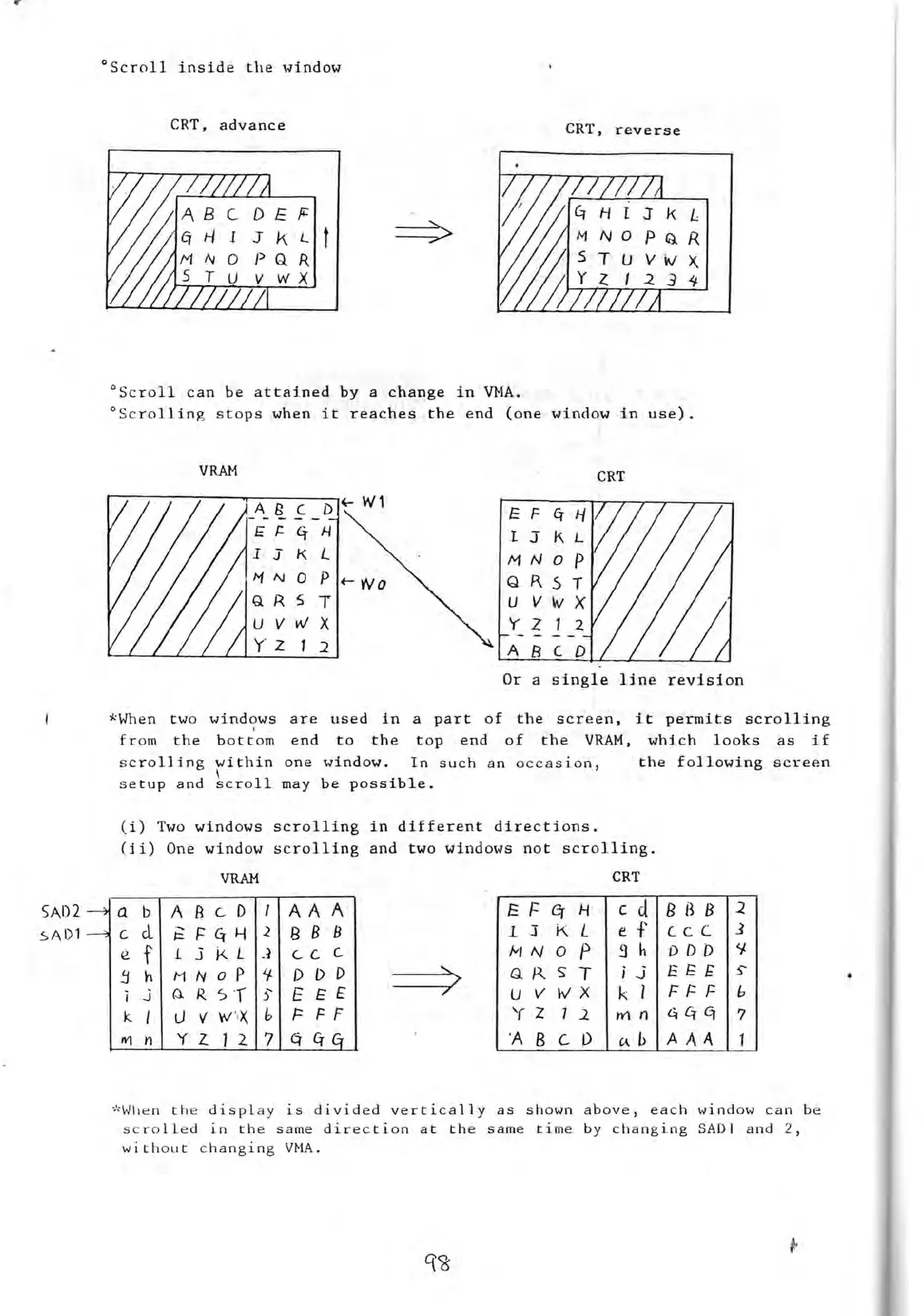 °Scroll inside the window

CRT, advance

A B C D E F
G H I J K L
M N O P Q R
S T U V W X

CRT, reverse

G H I J K L
M N O P Q R
S T U V W X
Y Z 1 2 3 4

°Scroll can be attained by a change in VMA.
°Scrolling stops when it reaches the end (one window in use).

VRAM

A B C D ← W1
E F G H
I J K L
M N O P ← W0
Q R S T
U V W X
Y Z 1 2

CRT

E F G H
I J K L
M N O P
Q R S T
U V W X
Y Z 1 2
A B C D

Or a single line revision

*When two windows are used in a part of the screen, it permits scrolling from the bottom end to the top end of the VRAM, which looks as if scrolling within one window. In such an occasion, the following screen setup and scroll may be possible.

(i) Two windows scrolling in different directions.
(ii) One window scrolling and two windows not scrolling.

VRAM

SAD2 →
SAD1 →

| a b | A B C D | 1 | A A A |
|---|---|---|---|
| c d | E F G H | 2 | B B B |
| e f | I J K L | 3 | C C C |
| g h | M N O P | 4 | D D D |
| i j | Q R S T | 5 | E E E |
| k l | U V W X | 6 | F F F |
| m n | Y Z 1 2 | 7 | G G G |

CRT

| E F G H | c d | B B B | 2 |
|---|---|---|---|
| I J K L | e f | C C C | 3 |
| M N O P | g h | D D D | 4 |
| Q R S T | i j | E E E | 5 |
| U V W X | k l | F F F | 6 |
| Y Z 1 2 | m n | G G G | 7 |
| A B C D | a b | A A A | 1 |

*When the display is divided vertically as shown above, each window can be scrolled in the same direction at the same time by changing SAD1 and 2, without changing VMA.

98